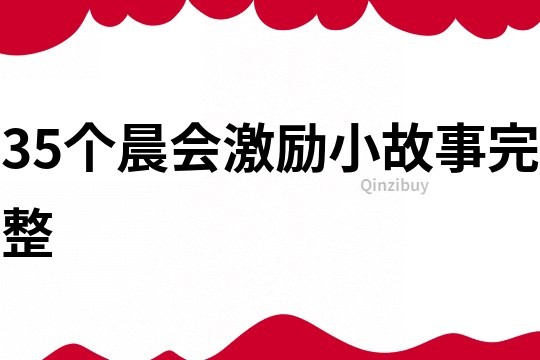 35个晨会激励小故事完整

Qinzibuy